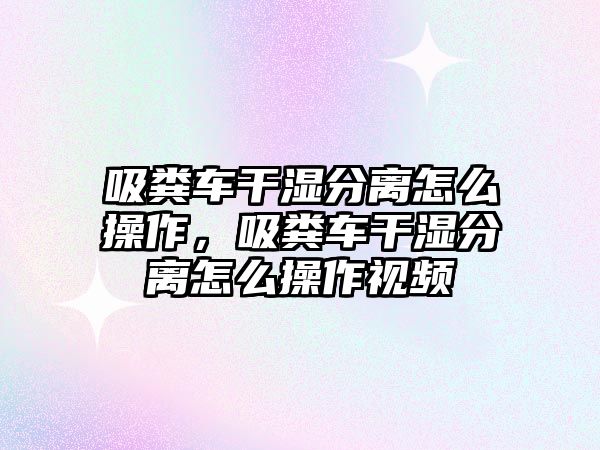 吸粪车干湿分离怎么操作，吸粪车干湿分离怎么操作视频